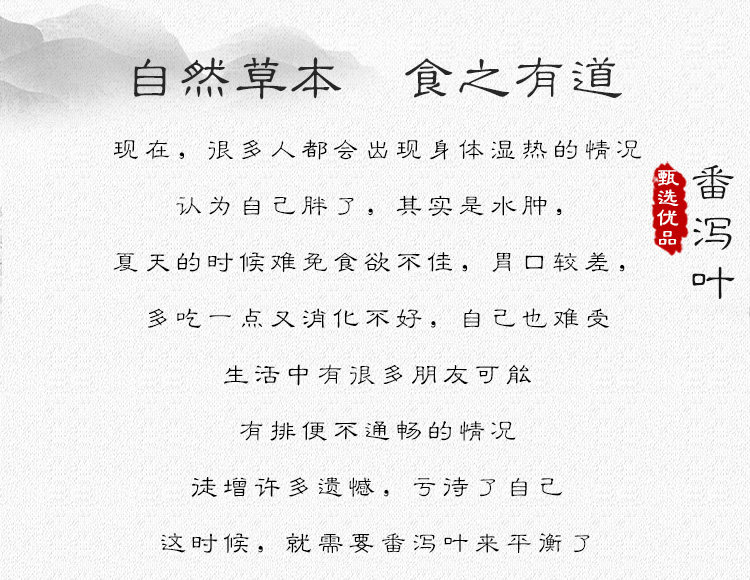 自然草本 食之有道

现在，很多人都会出现身体湿热的情况

认为自己胖了，其实是水肿，

夏天的时候难免食欲不佳，胃口较差，

多吃一点又消化不好，自己也难受

生活中有很多朋友可能

有排便不通畅的情况

徒增许多遗憾，亏待了自己

这时候，就需要番泻叶来平衡了

甄选优品

番泻叶